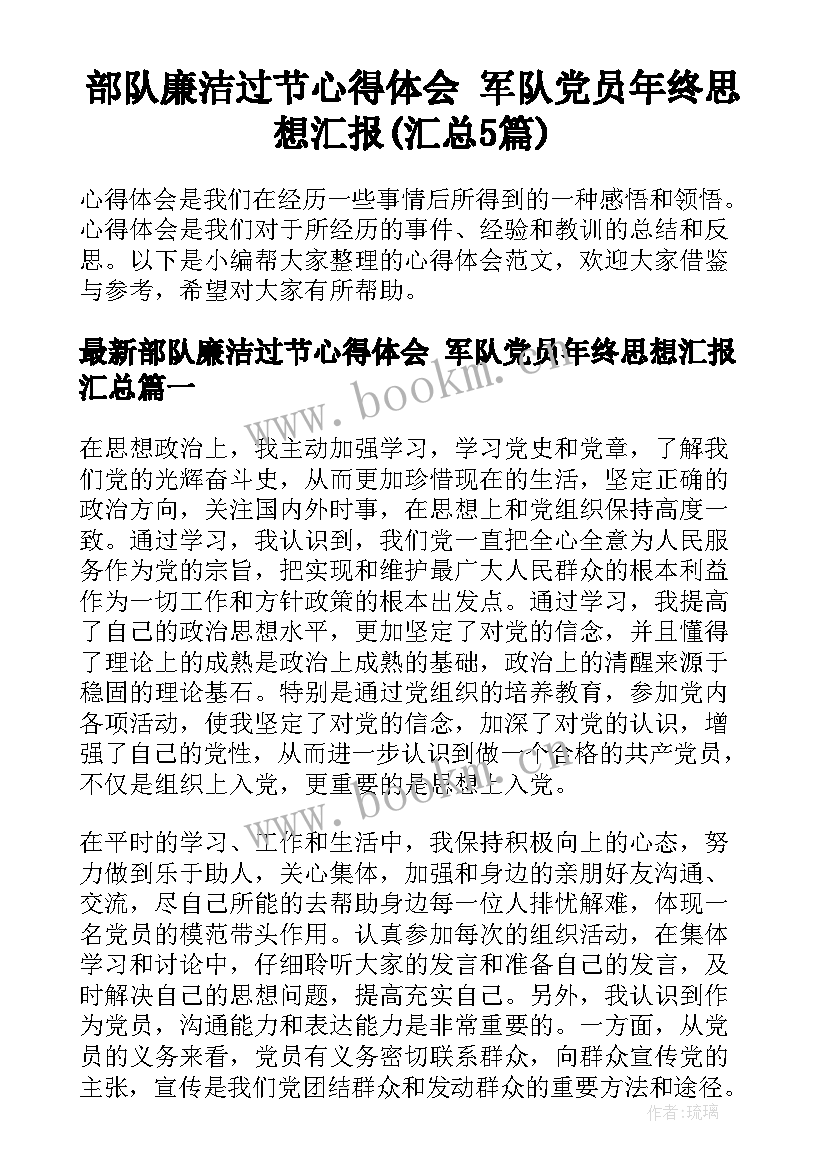 部队廉洁过节心得体会 军队党员年终思想汇报(汇总5篇)

心得体会是我们在经历一些事情后所得到的一种感悟和领悟。心得体会是我们对于所经历的事件、经验和教训的总结和反思。以下是小编帮大家整理的心得体会范文，欢迎大家借鉴与参考，希望对大家有所帮助。

最新部队廉洁过节心得体会 军队党员年终思想汇报汇总篇一

www.bookm.cn

在思想政治上，我主动加强学习，学习党史和党章，了解我们党的光辉奋斗史，从而更加珍惜现在的生活，坚定正确的政治方向，关注国内外时事，在思想上和党组织保持高度一致。通过学习，我认识到，我们党一直把全心全意为人民服务作为党的宗旨，把实现和维护最广大人民群众的根本利益作为一切工作和方针政策的根本出发点。通过学习，我提高了自己的政治思想水平，更加坚定了对党的信念，并且懂得了理论上的成熟是政治上成熟的基础，政治上的清醒来源于稳固的理论基石。特别是通过党组织的培养教育，参加党内各项活动，使我坚定了对党的信念，加深了对党的认识，增强了自己的党性，从而进一步认识到做一个合格的共产党员，不仅是组织上入党，更重要的是思想上入党。

www.bookm.cn

在平时的学习、工作和生活中，我保持积极向上的心态，努力做到乐于助人，关心集体，加强和身边的亲朋好友沟通、交流，尽自己所能的去帮助身边每一位人排忧解难，体现一名党员的模范带头作用。认真参加每次的组织活动，在集体学习和讨论中，仔细聆听大家的发言和准备自己的发言，及时解决自己的思想问题，提高充实自己。另外，我认识到作为党员，沟通能力和表达能力是非常重要的。一方面，从党员的义务来看，党员有义务密切联系群众，向群众宣传党的主张，宣传是我们党团结群众和发动群众的重要方法和途径。

作者：琉璃